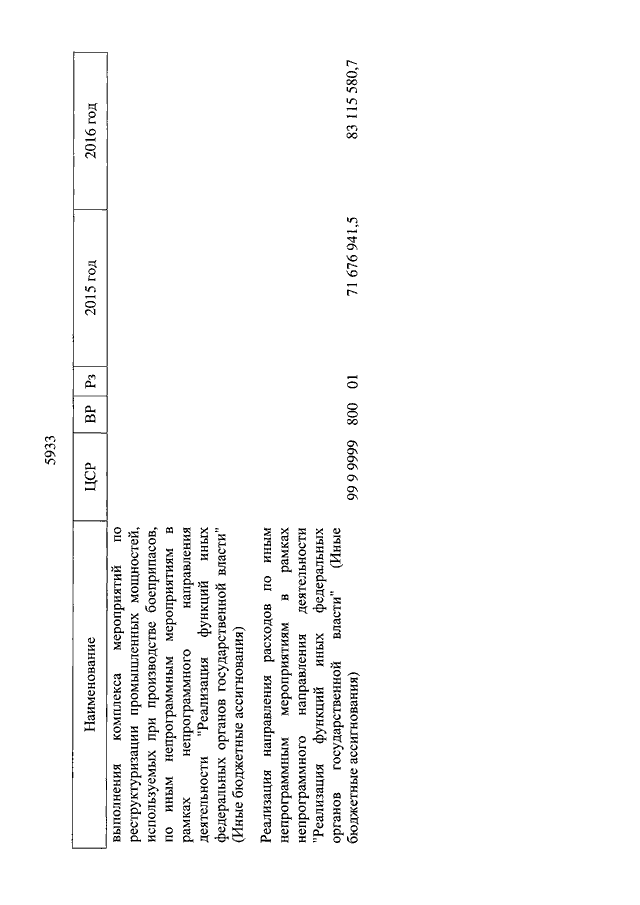 5933

| Наименование | ЦСР | ВР | Рз | 2015 год | 2016 год |
|---|---|---|---|---|---|
| выполнения комплекса мероприятий по реструктуризации промышленных мощностей, используемых при производстве боеприпасов, по иным непрограммным мероприятиям в рамках непрограммного направления деятельности "Реализация функций иных федеральных органов государственной власти" (Иные бюджетные ассигнования) | | | | | |
| Реализация направления расходов по иным непрограммным мероприятиям в рамках непрограммного направления деятельности "Реализация функций иных федеральных органов государственной власти" (Иные бюджетные ассигнования) | 99 9 9999 | 800 | 01 | 71 676 941,5 | 83 115 580,7 |